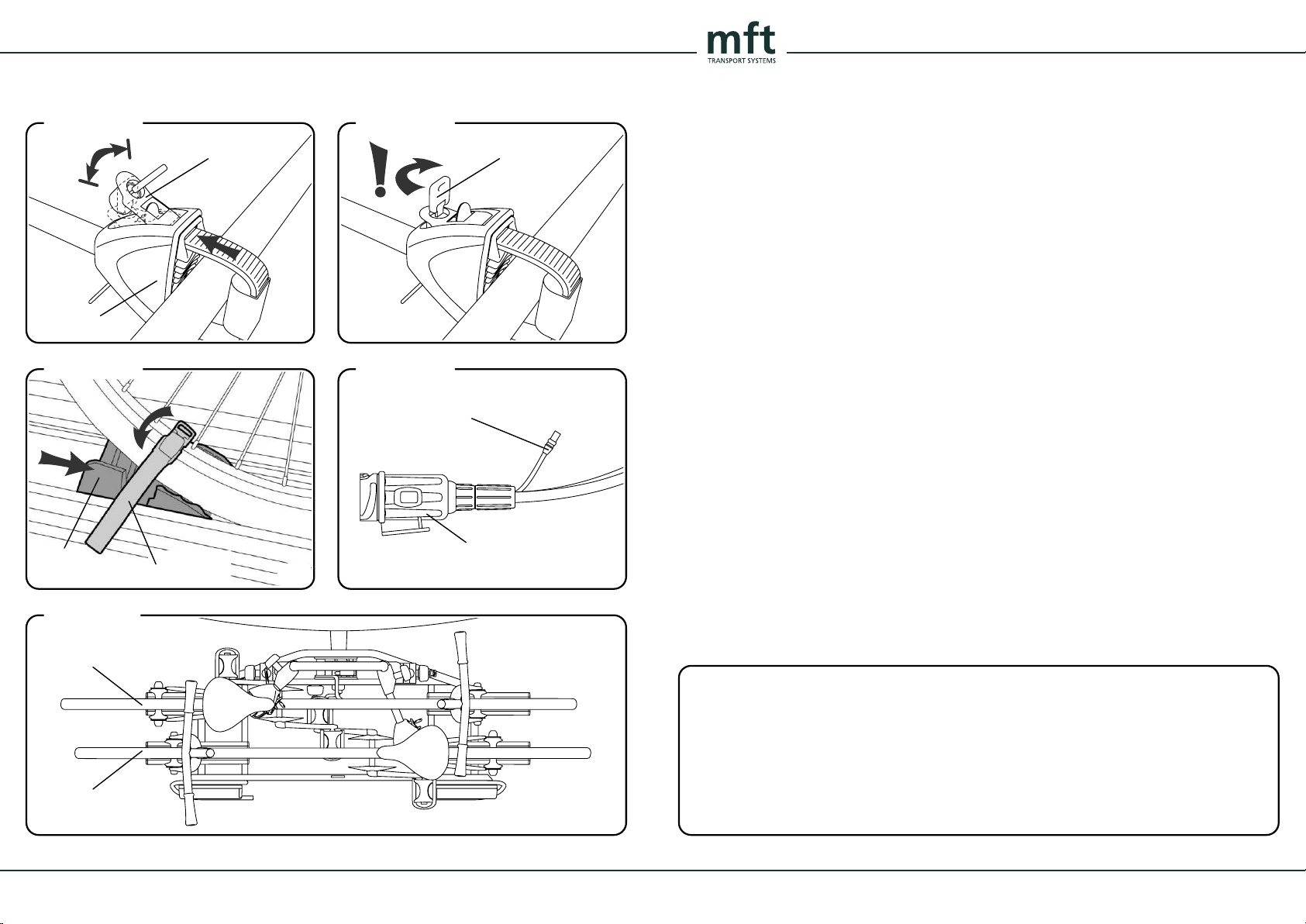 mft
TRANSPORT SYSTEMS